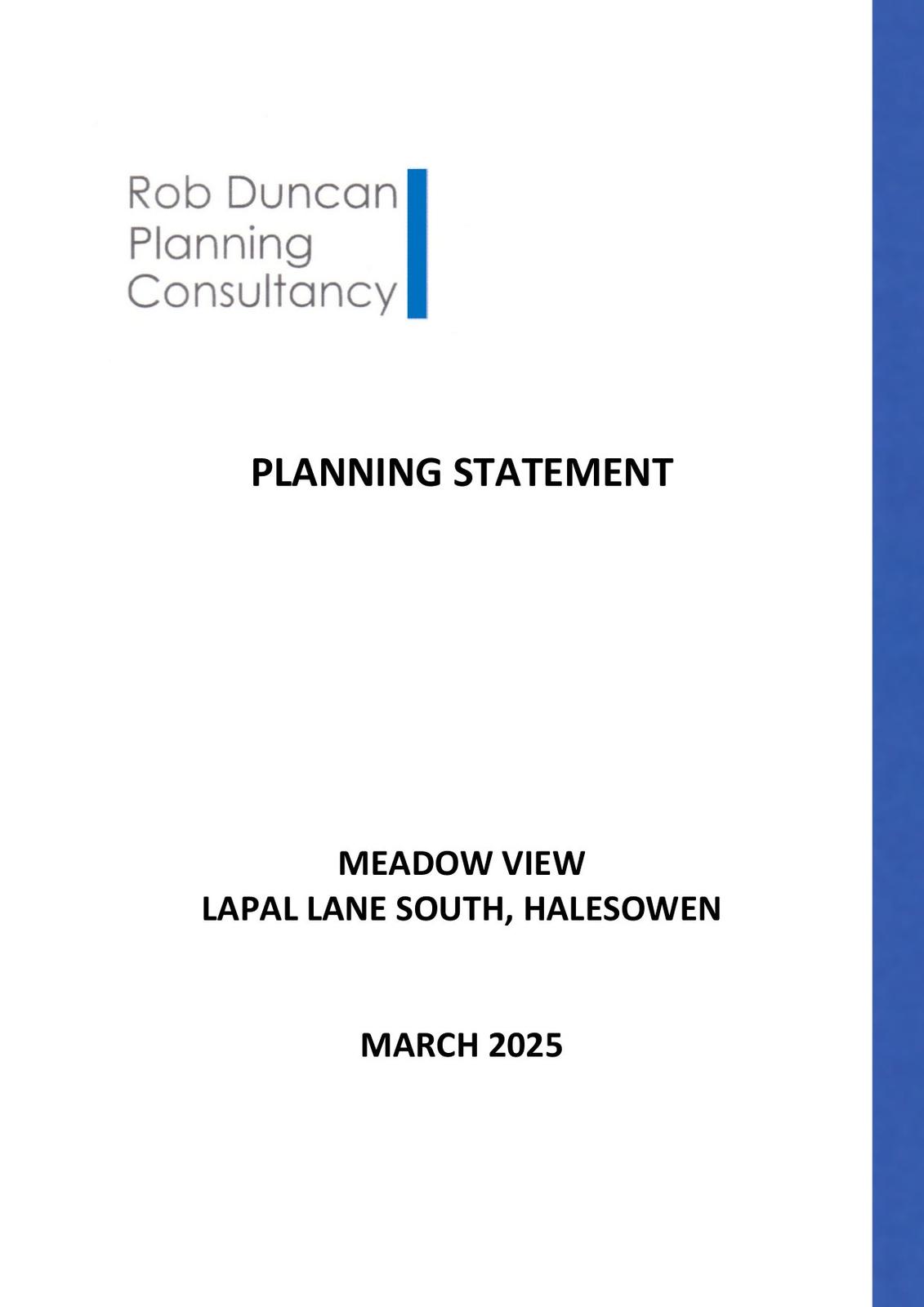 Rob Duncan
Planning
Consultancy

PLANNING STATEMENT

MEADOW VIEW
LAPAL LANE SOUTH, HALESOWEN

MARCH 2025